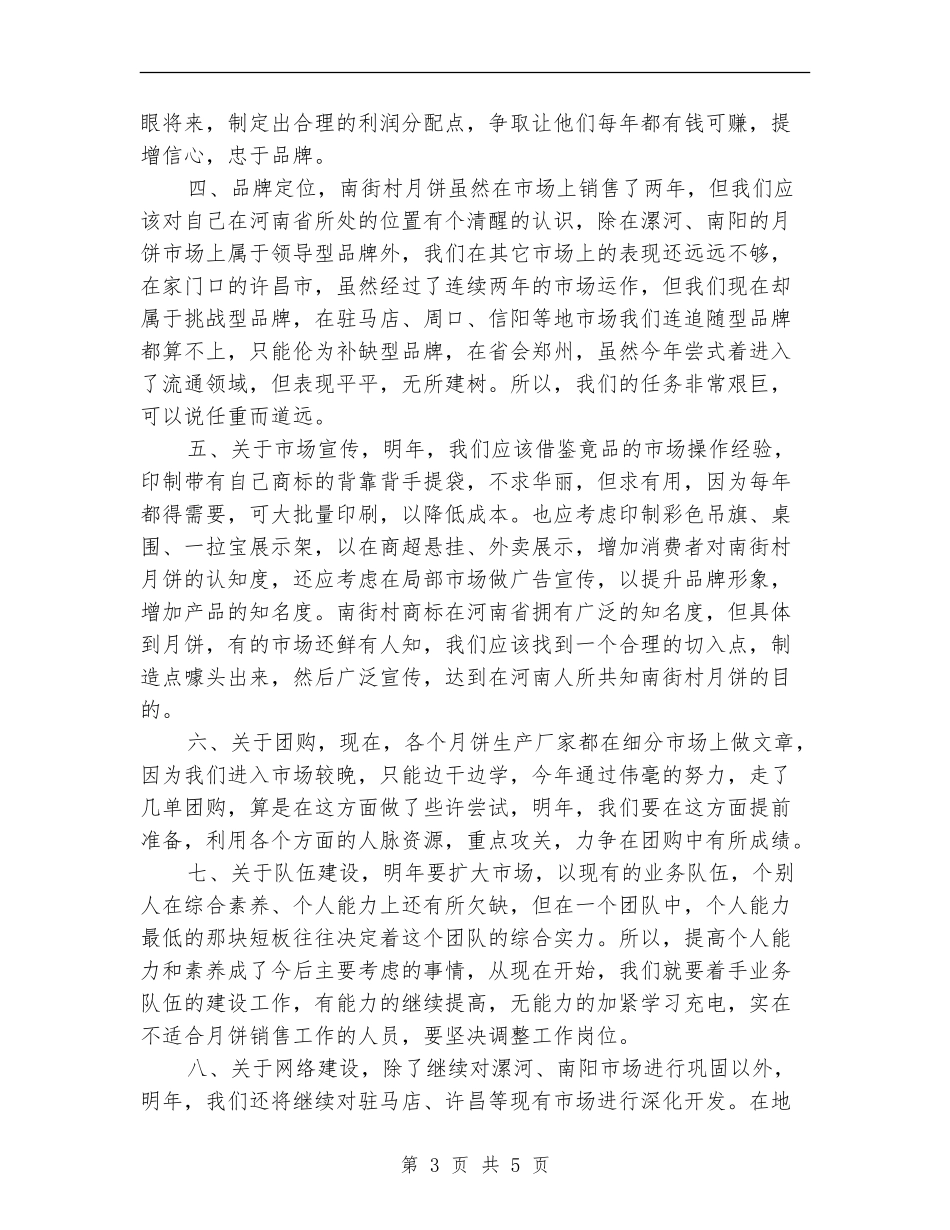 眼将来，制定出合理的利润分配点，争取让他们每年都有钱可赚，提增信心，忠于品牌。

四、品牌定位，南街村月饼虽然在市场上销售了两年，但我们应该对自己在河南省所处的位置有个清醒的认识，除在漯河、南阳的月饼市场上属于领导型品牌外，我们在其它市场上的表现还远远不够，在家门口的许昌市，虽然经过了连续两年的市场运作，但我们现在却属于挑战型品牌，在驻马店、周口、信阳等地市场我们连追随型品牌都算不上，只能伦为补缺型品牌，在省会郑州，虽然今年尝式着进入了流通领域，但表现平平，无所建树。所以，我们的任务非常艰巨，可以说任重而道远。

五、关于市场宣传，明年，我们应该借鉴竟品的市场操作经验，印制带有自己商标的背靠背手提袋，不求华丽，但求有用，因为每年都得需要，可大批量印刷，以降低成本。也应考虑印制彩色吊旗、桌围、一拉宝展示架，以在商超悬挂、外卖展示，增加消费者对南街村月饼的认知度，还应考虑在局部市场做广告宣传，以提升品牌形象，增加产品的知名度。南街村商标在河南省拥有广泛的知名度，但具体到月饼，有的市场还鲜有人知，我们应该找到一个合理的切入点，制造点噱头出来，然后广泛宣传，达到在河南人所共知南街村月饼的目的。

六、关于团购，现在，各个月饼生产厂家都在细分市场上做文章，因为我们进入市场较晚，只能边干边学，今年通过伟毫的努力，走了几单团购，算是在这方面做了些许尝试，明年，我们要在这方面提前准备，利用各个方面的人脉资源，重点攻关，力争在团购中有所成绩。

七、关于队伍建设，明年要扩大市场，以现有的业务队伍，个别人在综合素养、个人能力上还有所欠缺，但在一个团队中，个人能力最低的那块短板往往决定着这个团队的综合实力。所以，提高个人能力和素养成了今后主要考虑的事情，从现在开始，我们就要着手业务队伍的建设工作，有能力的继续提高，无能力的加紧学习充电，实在不适合月饼销售工作的人员，要坚决调整工作岗位。

八、关于网络建设，除了继续对漯河、南阳市场进行巩固以外，明年，我们还将继续对驻马店、许昌等现有市场进行深化开发。在地

第 3 页 共 5 页